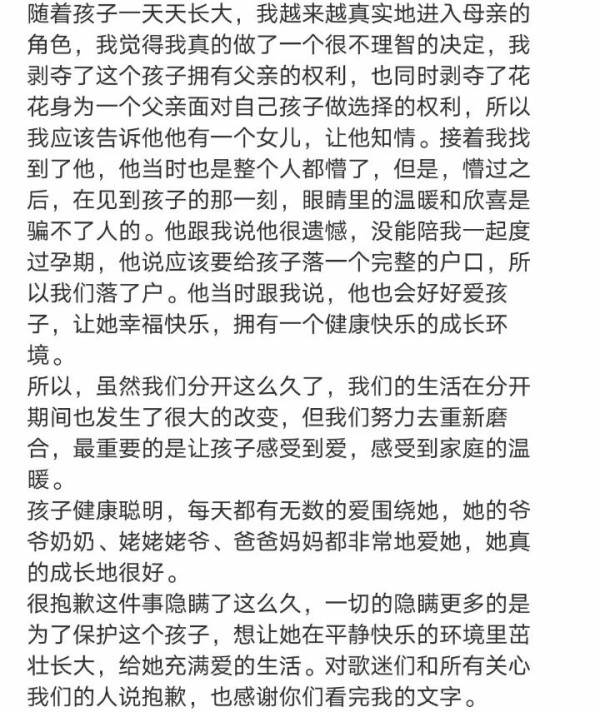 随着孩子一天天长大，我越来越真实地进入母亲的角色，我觉得我真的做了一个很不理智的决定，我剥夺了这个孩子拥有父亲的权利，也同时剥夺了花花身为一个父亲面对自己孩子做选择的权利，所以我应该告诉他他有一个女儿，让他知情。接着我找到了他，他当时也是整个人都懵了，但是，懵过之后，在见到孩子的那一刻，眼睛里的温暖和欣喜是骗不了人的。他跟我说他很遗憾，没能陪我一起度过孕期，他说应该要给孩子落一个完整的户口，所以我们落了户。他当时跟我说，他也会好好爱孩子，让她幸福快乐，拥有一个健康快乐的成长环境。
所以，虽然我们分开这么久了，我们的生活在分开期间也发生了很大的改变，但我们努力去重新磨合，最重要的是让孩子感受到爱，感受到家庭的温暖。
孩子健康聪明，每天都有无数的爱围绕她，她的爷爷奶奶、姥姥姥爷、爸爸妈妈都非常地爱她，她真的成长地很好。
很抱歉这件事隐瞒了这么久，一切的隐瞒更多的是为了保护这个孩子，想让她在平静快乐的环境里茁壮长大，给她充满爱的生活。对歌迷们和所有关心我们的人说抱歉，也感谢你们看完我的文字。